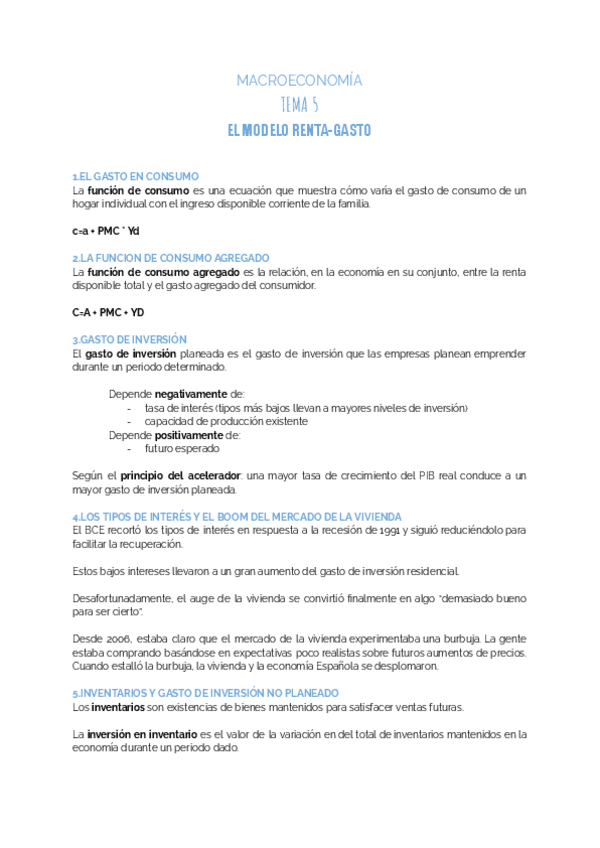 MACROECONOMÍA

TEMA 5

EL MODELO RENTA-GASTO

1.EL GASTO EN CONSUMO
La **función de consumo** es una ecuación que muestra cómo varía el gasto de consumo de un hogar individual con el ingreso disponible corriente de la familia.

c=a + PMC * Yd

2.LA FUNCION DE CONSUMO AGREGADO
La **función de consumo agregado** es la relación, en la economía en su conjunto, entre la renta disponible total y el gasto agregado del consumidor.

C=A + PMC + YD

3.GASTO DE INVERSIÓN
El **gasto de inversión** planeada es el gasto de inversión que las empresas planean emprender durante un periodo determinado.

Depende **negativamente** de:
- tasa de interés (tipos más bajos llevan a mayores niveles de inversión)
- capacidad de producción existente
Depende **positivamente** de:
- futuro esperado

Según el **principio del acelerador**: una mayor tasa de crecimiento del PIB real conduce a un mayor gasto de inversión planeada.

4.LOS TIPOS DE INTERÉS Y EL BOOM DEL MERCADO DE LA VIVIENDA
El BCE recortó los tipos de interés en respuesta a la recesión de 1991 y siguió reduciéndolo para facilitar la recuperación.

Estos bajos intereses llevaron a un gran aumento del gasto de inversión residencial.

Desafortunadamente, el auge de la vivienda se convirtió finalmente en algo "demasiado bueno para ser cierto".

Desde 2006, estaba claro que el mercado de la vivienda experimentaba una burbuja. La gente estaba comprando basándose en expectativas poco realistas sobre futuros aumentos de precios. Cuando estalló la burbuja, la vivienda y la economía Española se desplomaron.

5.INVENTARIOS Y GASTO DE INVERSIÓN NO PLANEADO
Los **inventarios** son existencias de bienes mantenidos para satisfacer ventas futuras.

La **inversión en inventario** es el valor de la variación en del total de inventarios mantenidos en la economía durante un periodo dado.